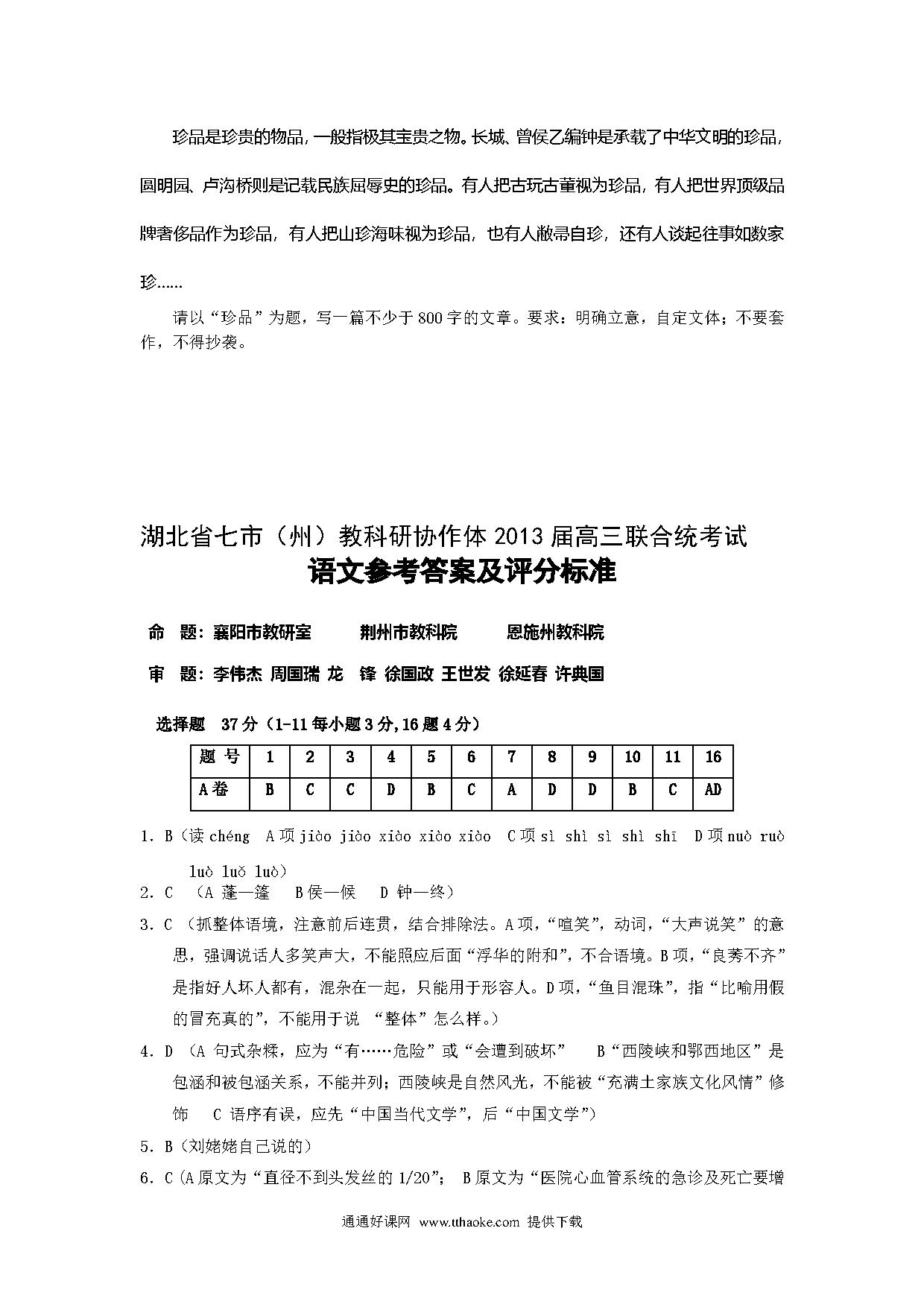 珍品是珍贵的物品，一般指极其宝贵之物。长城、曾侯乙编钟是承载了中华文明的珍品，圆明园、卢沟桥则是记载民族屈辱史的珍品。有人把古玩古董视为珍品，有人把世界顶级品牌奢侈品作为珍品，有人把山珍海味视为珍品，也有人敝帚自珍，还有人谈起往事如数家珍……

请以“珍品”为题，写一篇不少于800字的文章。要求：明确立意，自定文体；不要套作，不得抄袭。

湖北省七市（州）教科研协作体2013届高三联合统考试

语文参考答案及评分标准

命　题：襄阳市教研室　　荆州市教科院　　恩施州教科院

审　题：李伟杰 周国瑞 龙　锋 徐国政 王世发 徐延春 许典国

选择题　37分（1-11每小题3分,16题4分）

| 题 号 | 1 | 2 | 3 | 4 | 5 | 6 | 7 | 8 | 9 | 10 | 11 | 16 |
|---|---|---|---|---|---|---|---|---|---|---|---|---|
| A卷 | B | C | C | D | B | C | A | D | D | B | C | AD |

1. B（读chéng　A项jiào jiào xiào xiào xiào　C项sì shì sì shì shī　D项nuò ruò luò luǒ luò）

2. C　（A 蓬—篷　B侯—候　D 钟—终）

3. C （抓整体语境，注意前后连贯，结合排除法。A项，“喧笑”，动词，“大声说笑”的意思，强调说话人多笑声大，不能照应后面“浮华的附和”，不合语境。B项，“良莠不齐”是指好人坏人都有，混杂在一起，只能用于形容人。D项，“鱼目混珠”，指“比喻用假的冒充真的”，不能用于说 “整体”怎么样。）

4. D （A 句式杂糅，应为“有……危险”或“会遭到破坏”　B“西陵峡和鄂西地区”是包涵和被包涵关系，不能并列；西陵峡是自然风光，不能被“充满土家族文化风情”修饰　C 语序有误，应先“中国当代文学”，后“中国文学”）

5. B（刘姥姥自己说的）

6. C（A原文为“直径不到头发丝的1/20”；　B原文为“医院心血管系统的急诊及死亡要增

通通好课网　www.tthaoke.com　提供下载